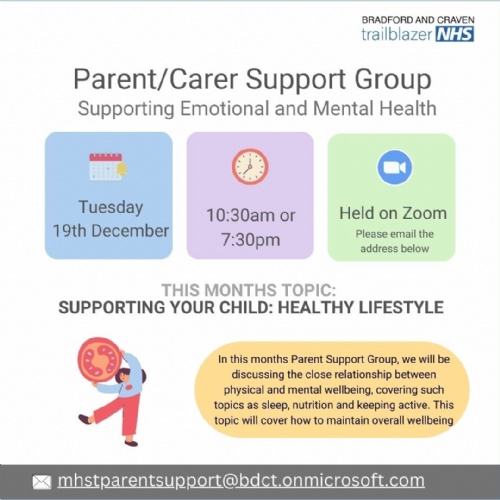 BRADFORD AND CRAVEN
trailblazer NHS

Parent/Carer Support Group
Supporting Emotional and Mental Health

Tuesday 19th December

10:30am or 7:30pm

Held on Zoom
Please email the address below

THIS MONTHS TOPIC:
SUPPORTING YOUR CHILD: HEALTHY LIFESTYLE

In this months Parent Support Group, we will be discussing the close relationship between physical and mental wellbeing, covering such topics as sleep, nutrition and keeping active. This topic will cover how to maintain overall wellbeing

mhstparentsupport@bdct.onmicrosoft.com